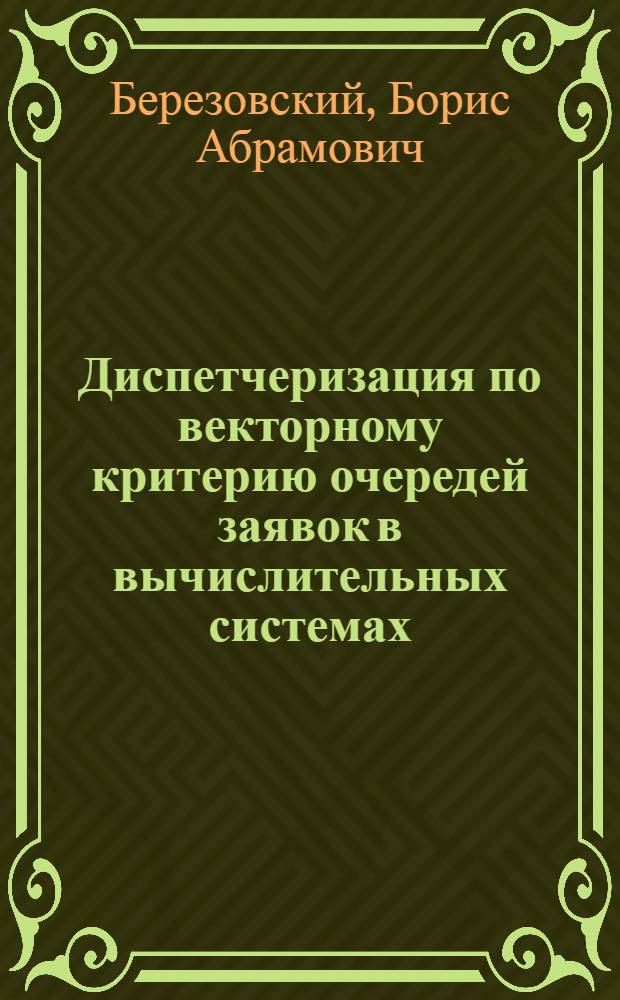 Березовский, Борис Абрамович

Диспетчеризация по векторному критерию очередей заявок в вычислительных системах